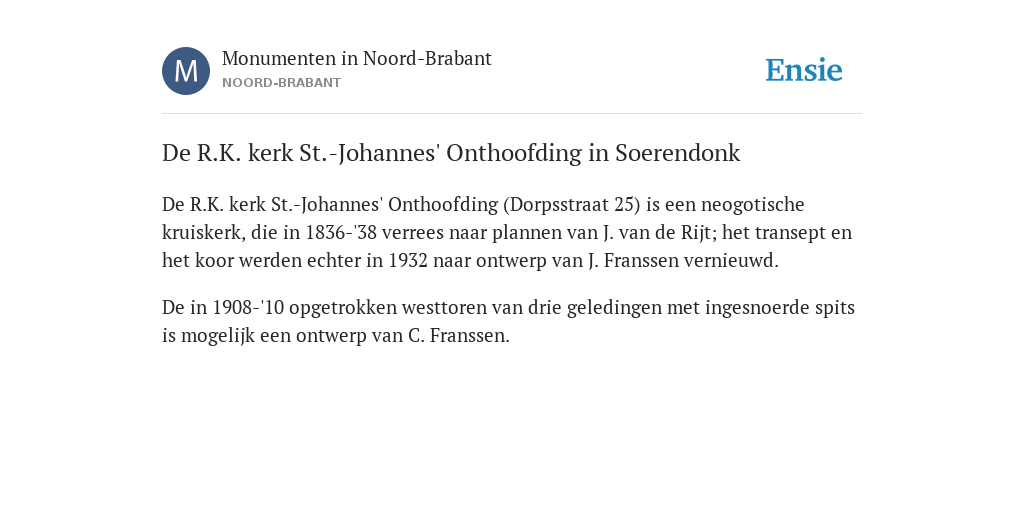 M

Monumenten in Noord-Brabant

NOORD-BRABANT

Ensie

De R.K. kerk St.-Johannes' Onthoofding in Soerendonk

De R.K. kerk St.-Johannes' Onthoofding (Dorpsstraat 25) is een neogotische kruiskerk, die in 1836-'38 verrees naar plannen van J. van de Rijt; het transept en het koor werden echter in 1932 naar ontwerp van J. Franssen vernieuwd.

De in 1908-'10 opgetrokken westtoren van drie geledingen met ingesnoerde spits is mogelijk een ontwerp van C. Franssen.